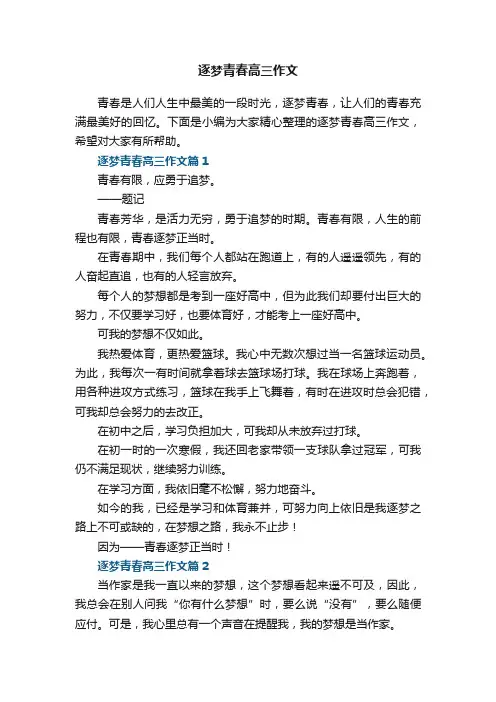 逐梦青春高三作文

青春是人们人生中最美的一段时光，逐梦青春，让人们的青春充满最美好的回忆。下面是小编为大家精心整理的逐梦青春高三作文，希望对大家有所帮助。

逐梦青春高三作文篇1

青春有限，应勇于追梦。

——题记

青春芳华，是活力无穷，勇于追梦的时期。青春有限，人生的前程也有限，青春逐梦正当时。

在青春期中，我们每个人都站在跑道上，有的人遥遥领先，有的人奋起直追，也有的人轻言放弃。

每个人的梦想都是考到一座好高中，但为此我们却要付出巨大的努力，不仅要学习好，也要体育好，才能考上一座好高中。

可我的梦想不仅如此。

我热爱体育，更热爱篮球。我心中无数次想过当一名篮球运动员。为此，我每次一有时间就拿着球去篮球场打球。我在球场上奔跑着，用各种进攻方式练习，篮球在我手上飞舞着，有时在进攻时总会犯错，可我却总会努力的去改正。

在初中之后，学习负担加大，可我却从未放弃过打球。

在初一时的一次寒假，我还回老家带领一支球队拿过冠军，可我仍不满足现状，继续努力训练。

在学习方面，我依旧毫不松懈，努力地奋斗。

如今的我，已经是学习和体育兼并，可努力向上依旧是我逐梦之路上不可或缺的，在梦想之路，我永不止步！

因为——青春逐梦正当时！

逐梦青春高三作文篇2

当作家是我一直以来的梦想，这个梦想看起来遥不可及，因此，我总会在别人问我“你有什么梦想”时，要么说“没有”，要么随便应付。可是，我心里总有一个声音在提醒我，我的梦想是当作家。